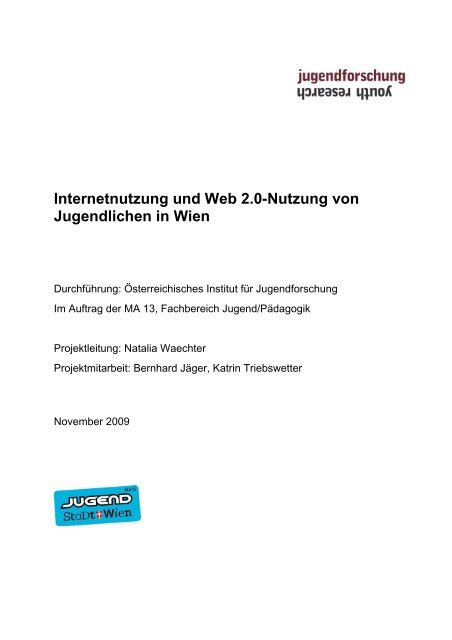 jugendforschung
youth research

Internetnutzung und Web 2.0-Nutzung von Jugendlichen in Wien

Durchführung: Österreichisches Institut für Jugendforschung

Im Auftrag der MA 13, Fachbereich Jugend/Pädagogik

Projektleitung: Natalia Waechter

Projektmitarbeit: Bernhard Jäger, Katrin Triebswetter

November 2009

MA13
JUGEND
StaDt Wien